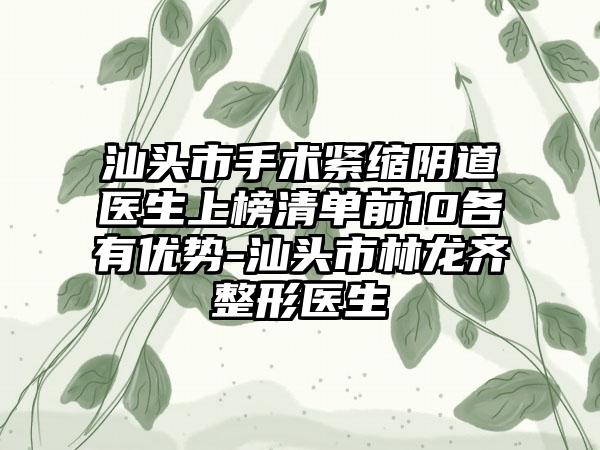 汕头市手术紧缩阴道医生上榜清单前10各有优势-汕头市林龙齐整形医生